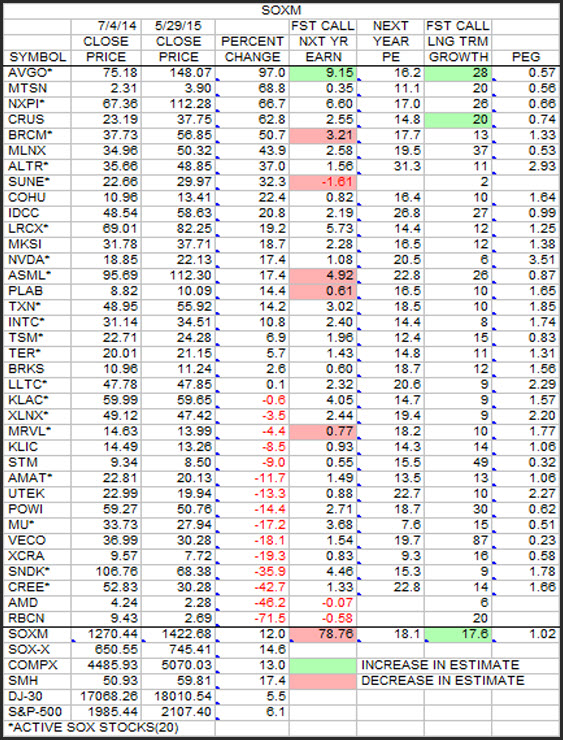 SOXM

| SYMBOL | 7/4/14 CLOSE PRICE | 5/29/15 CLOSE PRICE | PERCENT CHANGE | FST CALL NXT YR EARN | NEXT YEAR PE | FST CALL LNG TRM GROWTH | PEG |
|---|---|---|---|---|---|---|---|
| AVGO* | 75.18 | 148.07 | 97.0 | 9.15 | 16.2 | 28 | 0.57 |
| MTSN | 2.31 | 3.90 | 68.8 | 0.35 | 11.1 | 20 | 0.56 |
| NXPI* | 67.36 | 112.28 | 66.7 | 6.60 | 17.0 | 26 | 0.66 |
| CRUS | 23.19 | 37.75 | 62.8 | 2.55 | 14.8 | 20 | 0.74 |
| BRCM* | 37.73 | 56.85 | 50.7 | 3.21 | 17.7 | 13 | 1.33 |
| MLNX | 34.96 | 50.32 | 43.9 | 2.58 | 19.5 | 37 | 0.53 |
| ALTR* | 35.66 | 48.85 | 37.0 | 1.56 | 31.3 | 11 | 2.93 |
| SUNE* | 22.66 | 29.97 | 32.3 | -1.61 | | 2 | |
| COHU | 10.96 | 13.41 | 22.4 | 0.82 | 16.4 | 10 | 1.64 |
| IDCC | 48.54 | 58.63 | 20.8 | 2.19 | 26.8 | 27 | 0.99 |
| LRCX* | 69.01 | 82.25 | 19.2 | 5.73 | 14.4 | 12 | 1.25 |
| MKSI | 31.78 | 37.71 | 18.7 | 2.28 | 16.5 | 12 | 1.38 |
| NVDA* | 18.85 | 22.13 | 17.4 | 1.08 | 20.5 | 6 | 3.51 |
| ASML* | 95.69 | 112.30 | 17.4 | 4.92 | 22.8 | 26 | 0.87 |
| PLAB | 8.82 | 10.09 | 14.4 | 0.61 | 16.5 | 10 | 1.65 |
| TXN* | 48.95 | 55.92 | 14.2 | 3.02 | 18.5 | 10 | 1.85 |
| INTC* | 31.14 | 34.51 | 10.8 | 2.40 | 14.4 | 8 | 1.74 |
| TSM* | 22.71 | 24.28 | 6.9 | 1.96 | 12.4 | 15 | 0.83 |
| TER* | 20.01 | 21.15 | 5.7 | 1.43 | 14.8 | 11 | 1.31 |
| BRKS | 10.96 | 11.24 | 2.6 | 0.60 | 18.7 | 12 | 1.56 |
| LLTC* | 47.78 | 47.85 | 0.1 | 2.32 | 20.6 | 9 | 2.29 |
| KLAC* | 59.99 | 59.65 | -0.6 | 4.05 | 14.7 | 9 | 1.57 |
| XLNX* | 49.12 | 47.42 | -3.5 | 2.44 | 19.4 | 9 | 2.20 |
| MRVL* | 14.63 | 13.99 | -4.4 | 0.77 | 18.2 | 10 | 1.77 |
| KLIC | 14.49 | 13.26 | -8.5 | 0.93 | 14.3 | 14 | 1.06 |
| STM | 9.34 | 8.50 | -9.0 | 0.55 | 15.5 | 49 | 0.32 |
| AMAT* | 22.81 | 20.13 | -11.7 | 1.49 | 13.5 | 13 | 1.06 |
| UTEK | 22.99 | 19.94 | -13.3 | 0.88 | 22.7 | 10 | 2.27 |
| POWI | 59.27 | 50.76 | -14.4 | 2.71 | 18.7 | 30 | 0.62 |
| MU* | 33.73 | 27.94 | -17.2 | 3.68 | 7.6 | 15 | 0.51 |
| VECO | 36.99 | 30.28 | -18.1 | 1.54 | 19.7 | 87 | 0.23 |
| XCRA | 9.57 | 7.72 | -19.3 | 0.83 | 9.3 | 16 | 0.58 |
| SNDK* | 106.76 | 68.38 | -35.9 | 4.46 | 15.3 | 9 | 1.78 |
| CREE* | 52.83 | 30.28 | -42.7 | 1.33 | 22.8 | 14 | 1.66 |
| AMD | 4.24 | 2.28 | -46.2 | -0.07 | | 6 | |
| RBCN | 9.43 | 2.69 | -71.5 | -0.58 | | 20 | |
| SOXM | 1270.44 | 1422.68 | 12.0 | 78.76 | 18.1 | 17.6 | 1.02 |
| SOX-X | 650.55 | 745.41 | 14.6 | | | | |
| COMPX | 4485.93 | 5070.03 | 13.0 | | INCREASE IN ESTIMATE | | |
| SMH | 50.93 | 59.81 | 17.4 | | DECREASE IN ESTIMATE | | |
| DJ-30 | 17068.26 | 18010.54 | 5.5 | | | | |
| S&P-500 | 1985.44 | 2107.40 | 6.1 | | | | |

*ACTIVE SOX STOCKS(20)